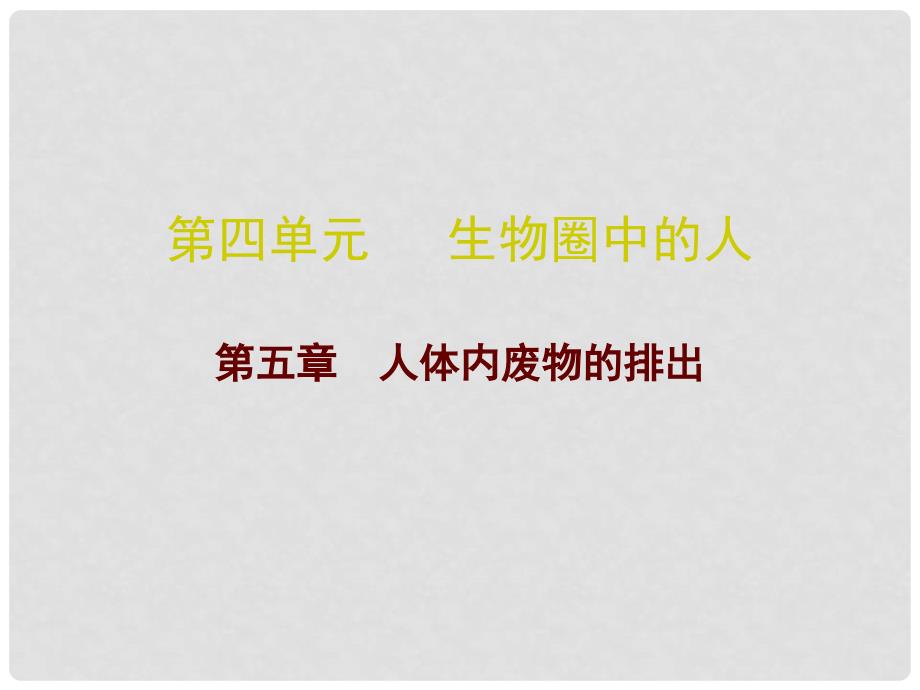 第四单元　　生物圈中的人

第五章　人体内废物的排出